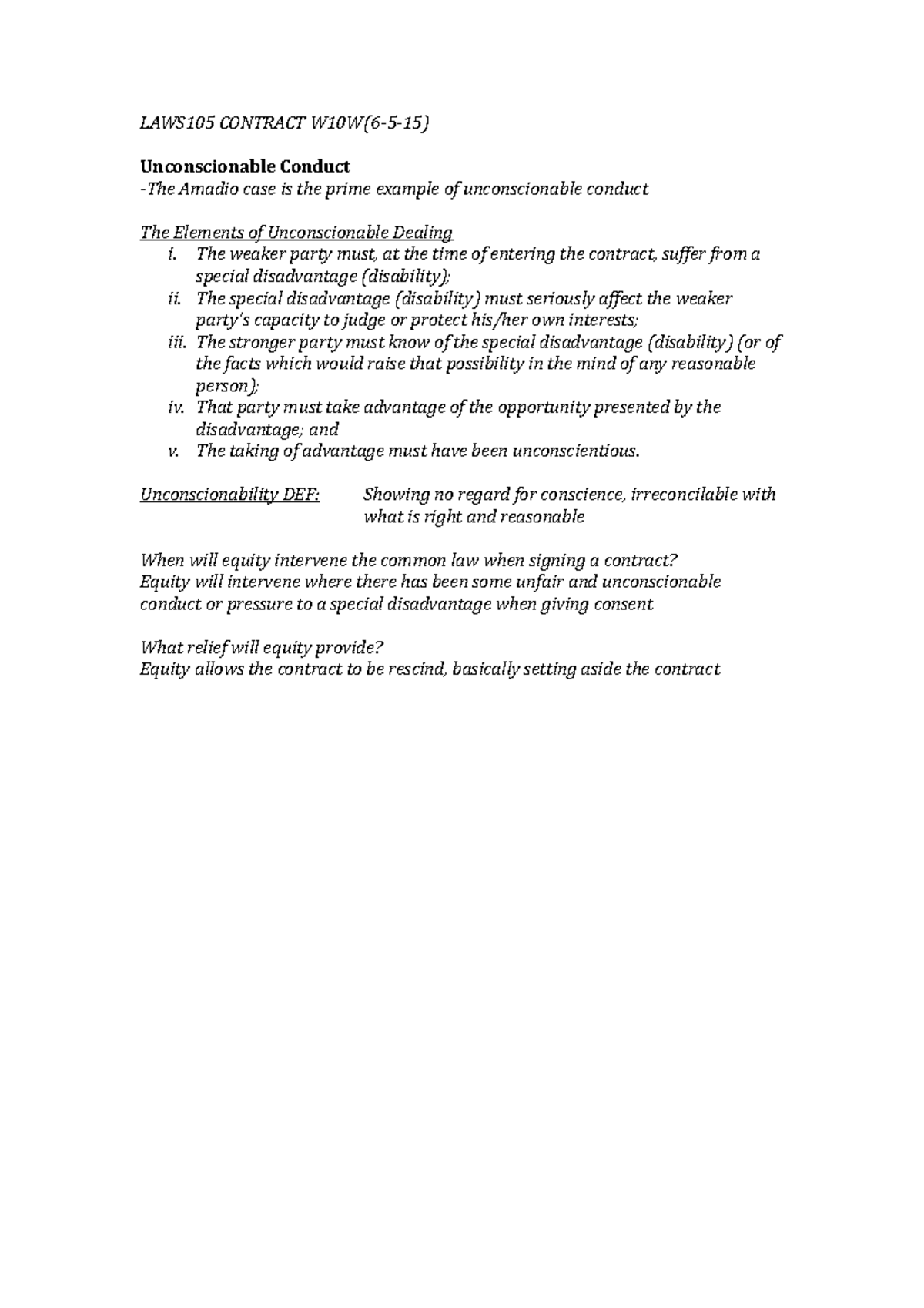 LAWS105 CONTRACT W10W(6-5-15)

Unconscionable Conduct
-The Amadio case is the prime example of unconscionable conduct

The Elements of Unconscionable Dealing
i. The weaker party must, at the time of entering the contract, suffer from a special disadvantage (disability);
ii. The special disadvantage (disability) must seriously affect the weaker party's capacity to judge or protect his/her own interests;
iii. The stronger party must know of the special disadvantage (disability) (or of the facts which would raise that possibility in the mind of any reasonable person);
iv. That party must take advantage of the opportunity presented by the disadvantage; and
v. The taking of advantage must have been unconscientious.

Unconscionability DEF: Showing no regard for conscience, irreconcilable with what is right and reasonable

When will equity intervene the common law when signing a contract?
Equity will intervene where there has been some unfair and unconscionable conduct or pressure to a special disadvantage when giving consent

What relief will equity provide?
Equity allows the contract to be rescind, basically setting aside the contract